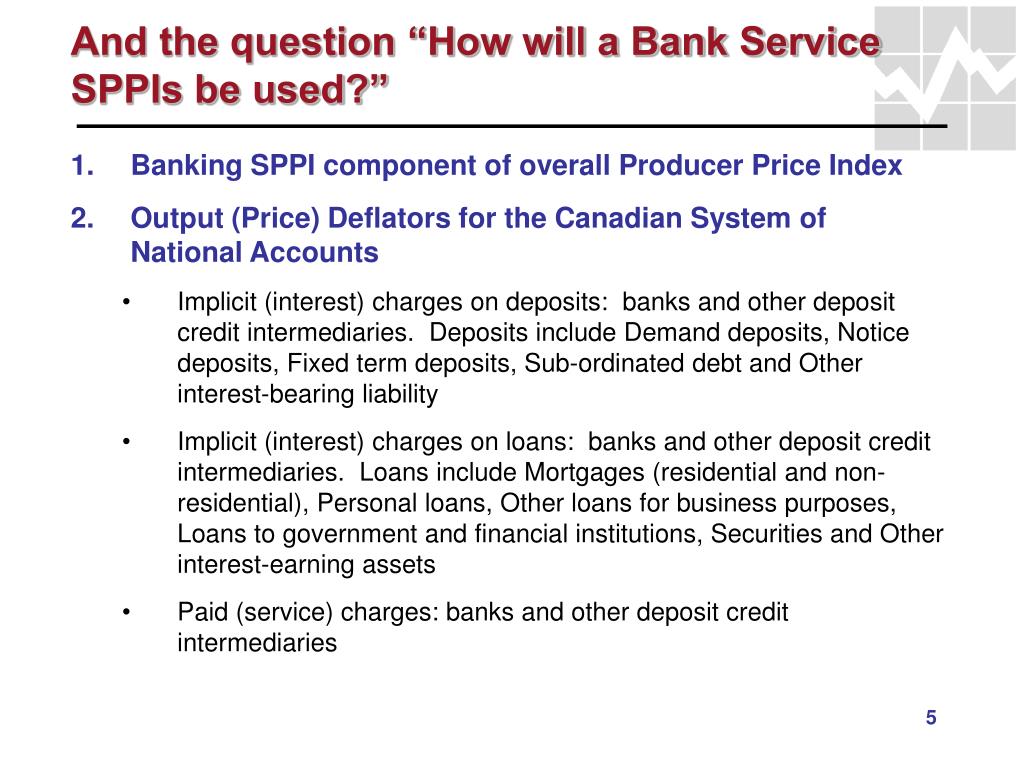 And the question “How will a Bank Service SPPIs be used?”

1. Banking SPPI component of overall Producer Price Index

2. Output (Price) Deflators for the Canadian System of National Accounts

• Implicit (interest) charges on deposits: banks and other deposit credit intermediaries. Deposits include Demand deposits, Notice deposits, Fixed term deposits, Sub-ordinated debt and Other interest-bearing liability

• Implicit (interest) charges on loans: banks and other deposit credit intermediaries. Loans include Mortgages (residential and non-residential), Personal loans, Other loans for business purposes, Loans to government and financial institutions, Securities and Other interest-earning assets

• Paid (service) charges: banks and other deposit credit intermediaries

5